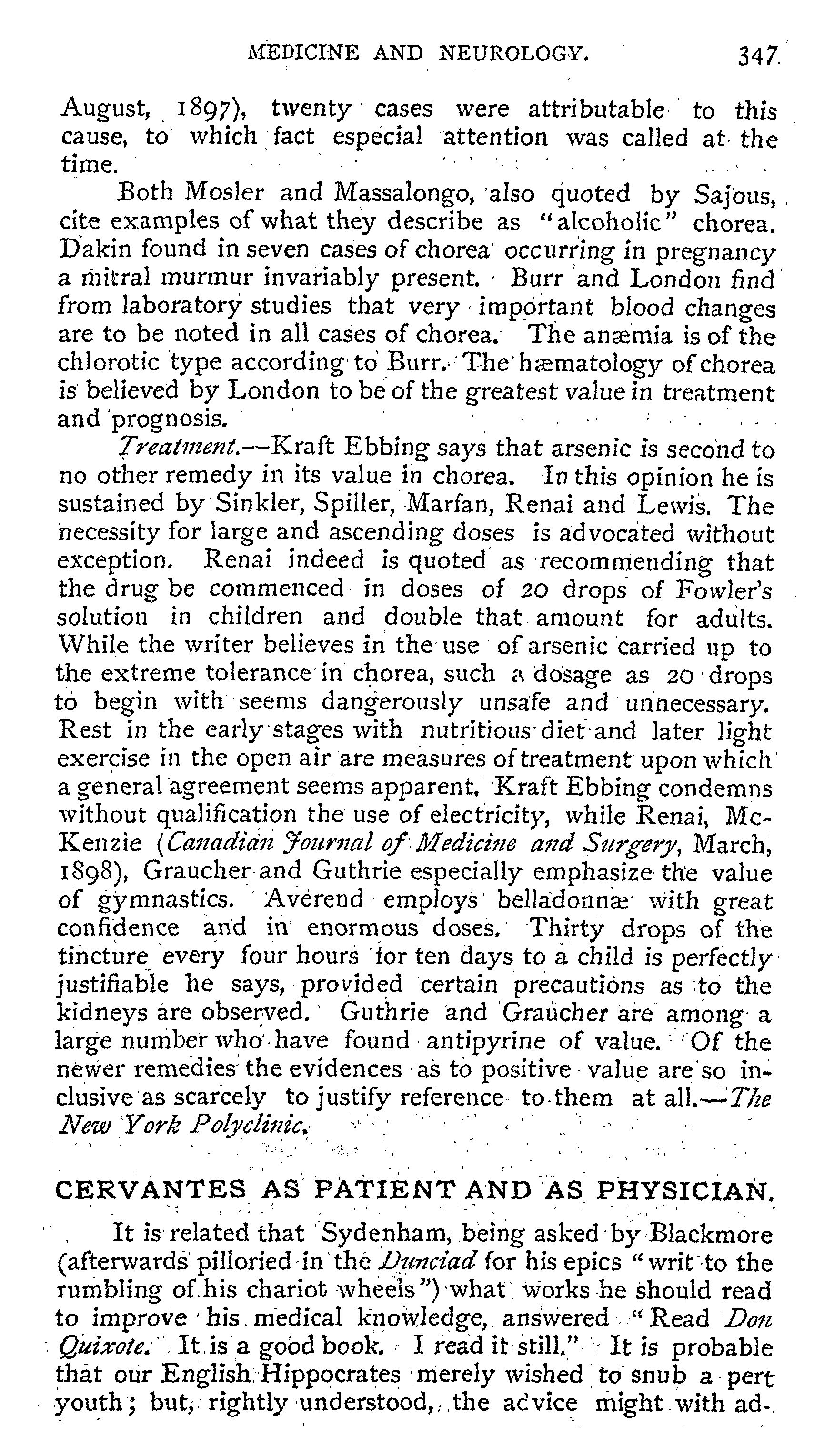 MEDICINE AND NEUROLOGY. 347

August, 1897), twenty cases were attributable to this cause, to which fact especial attention was called at the time.

Both Mosler and Massalongo, also quoted by Sajous, cite examples of what they describe as "alcoholic" chorea. Dakin found in seven cases of chorea occurring in pregnancy a mitral murmur invariably present. Burr and London find from laboratory studies that very important blood changes are to be noted in all cases of chorea. The anæmia is of the chlorotic type according to Burr. The hæmatology of chorea is believed by London to be of the greatest value in treatment and prognosis.

Treatment.—Kraft Ebbing says that arsenic is second to no other remedy in its value in chorea. In this opinion he is sustained by Sinkler, Spiller, Marfan, Renai and Lewis. The necessity for large and ascending doses is advocated without exception. Renai indeed is quoted as recommending that the drug be commenced in doses of 20 drops of Fowler's solution in children and double that amount for adults. While the writer believes in the use of arsenic carried up to the extreme tolerance in chorea, such a dosage as 20 drops to begin with seems dangerously unsafe and unnecessary. Rest in the early stages with nutritious diet and later light exercise in the open air are measures of treatment upon which a general agreement seems apparent. Kraft Ebbing condemns without qualification the use of electricity, while Renai, McKenzie (Canadian Journal of Medicine and Surgery, March, 1898), Graucher and Guthrie especially emphasize the value of gymnastics. Averend employs belladonnæ with great confidence and in enormous doses. Thirty drops of the tincture every four hours for ten days to a child is perfectly justifiable he says, provided certain precautions as to the kidneys are observed. Guthrie and Graucher are among a large number who have found antipyrine of value. Of the newer remedies the evidences as to positive value are so inclusive as scarcely to justify reference to them at all.—The New York Polyclinic.

CERVANTES AS PATIENT AND AS PHYSICIAN.

It is related that Sydenham, being asked by Blackmore (afterwards pilloried in the Dunciad for his epics "writ to the rumbling of his chariot wheels") what works he should read to improve his medical knowledge, answered "Read Don Quixote. It is a good book. I read it still." It is probable that our English Hippocrates merely wished to snub a pert youth; but, rightly understood, the advice might with ad-